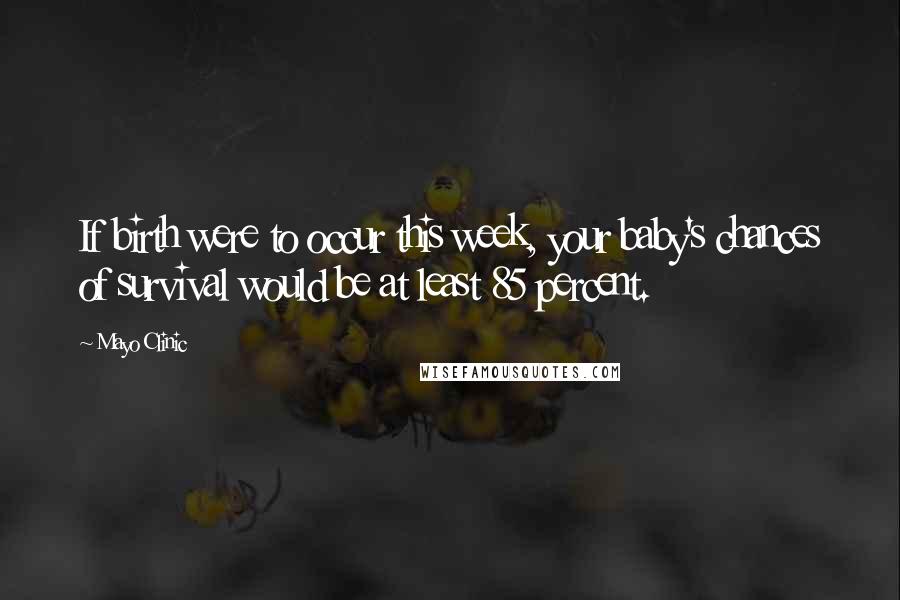 If birth were to occur this week, your baby's chances of survival would be at least 85 percent.

~ Mayo Clinic

WISEFAMOUSQUOTES.COM